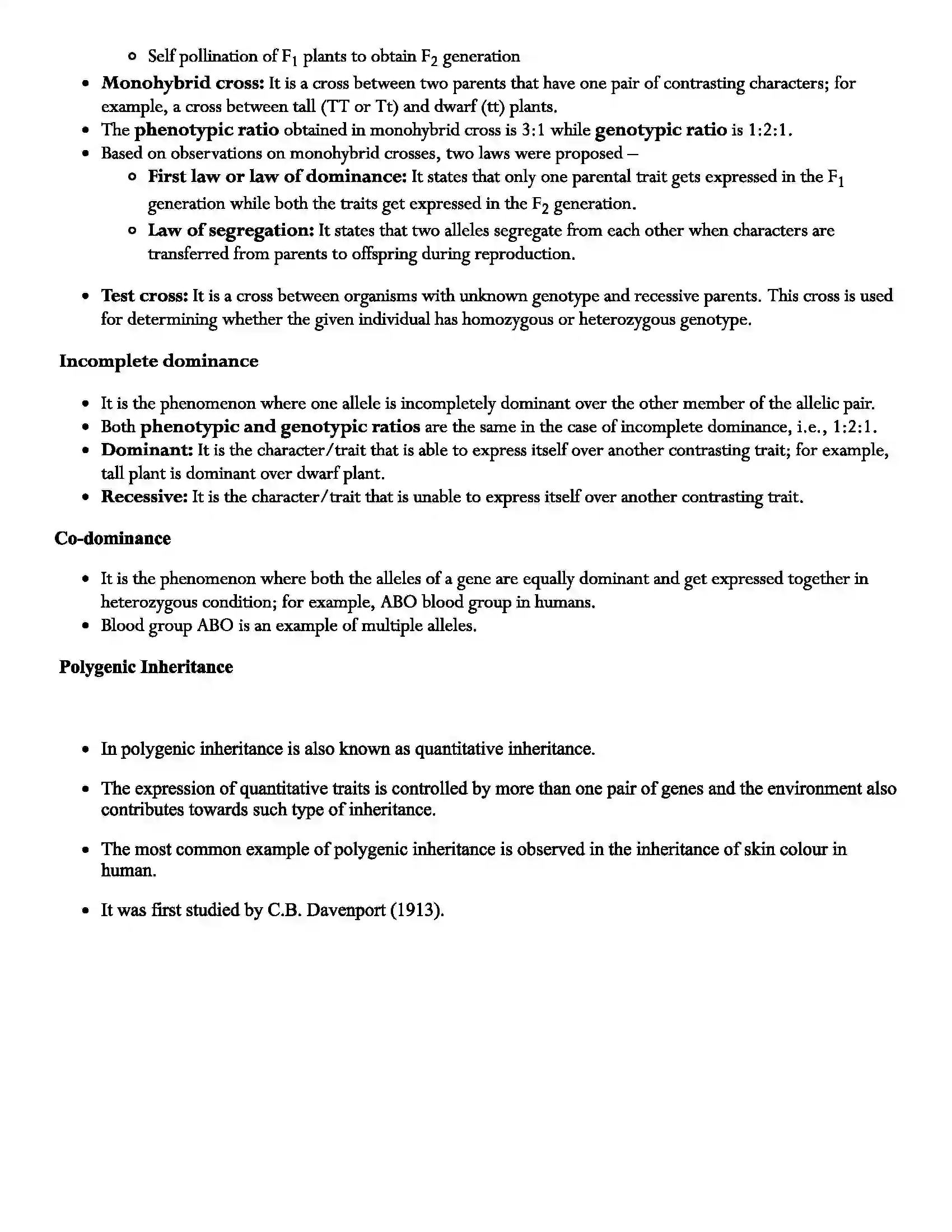 • Self pollination of $F_1$ plants to obtain $F_2$ generation

• Monohybrid cross: It is a cross between two parents that have one pair of contrasting characters; for example, a cross between tall (TT or Tt) and dwarf (tt) plants.
• The phenotypic ratio obtained in monohybrid cross is 3:1 while genotypic ratio is 1:2:1.
• Based on observations on monohybrid crosses, two laws were proposed –
• First law or law of dominance: It states that only one parental trait gets expressed in the $F_1$ generation while both the traits get expressed in the $F_2$ generation.
• Law of segregation: It states that two alleles segregate from each other when characters are transferred from parents to offspring during reproduction.

• Test cross: It is a cross between organisms with unknown genotype and recessive parents. This cross is used for determining whether the given individual has homozygous or heterozygous genotype.

Incomplete dominance

• It is the phenomenon where one allele is incompletely dominant over the other member of the allelic pair.
• Both phenotypic and genotypic ratios are the same in the case of incomplete dominance, i.e., 1:2:1.
• Dominant: It is the character/trait that is able to express itself over another contrasting trait; for example, tall plant is dominant over dwarf plant.
• Recessive: It is the character/trait that is unable to express itself over another contrasting trait.

Co-dominance

• It is the phenomenon where both the alleles of a gene are equally dominant and get expressed together in heterozygous condition; for example, ABO blood group in humans.
• Blood group ABO is an example of multiple alleles.

Polygenic Inheritance

• In polygenic inheritance is also known as quantitative inheritance.

• The expression of quantitative traits is controlled by more than one pair of genes and the environment also contributes towards such type of inheritance.

• The most common example of polygenic inheritance is observed in the inheritance of skin colour in human.

• It was first studied by C.B. Davenport (1913).